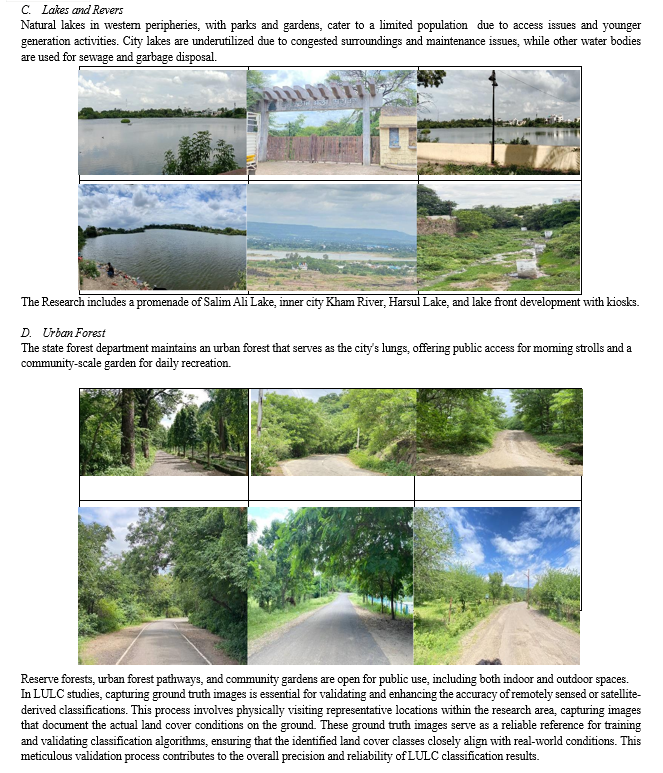 C. Lakes and Revers

Natural lakes in western peripheries, with parks and gardens, cater to a limited population due to access issues and younger generation activities. City lakes are underutilized due to congested surroundings and maintenance issues, while other water bodies are used for sewage and garbage disposal.

The Research includes a promenade of Salim Ali Lake, inner city Kham River, Harsul Lake, and lake front development with kiosks.

D. Urban Forest

The state forest department maintains an urban forest that serves as the city's lungs, offering public access for morning strolls and a community-scale garden for daily recreation.

Reserve forests, urban forest pathways, and community gardens are open for public use, including both indoor and outdoor spaces. In LULC studies, capturing ground truth images is essential for validating and enhancing the accuracy of remotely sensed or satellite-derived classifications. This process involves physically visiting representative locations within the research area, capturing images that document the actual land cover conditions on the ground. These ground truth images serve as a reliable reference for training and validating classification algorithms, ensuring that the identified land cover classes closely align with real-world conditions. This meticulous validation process contributes to the overall precision and reliability of LULC classification results.